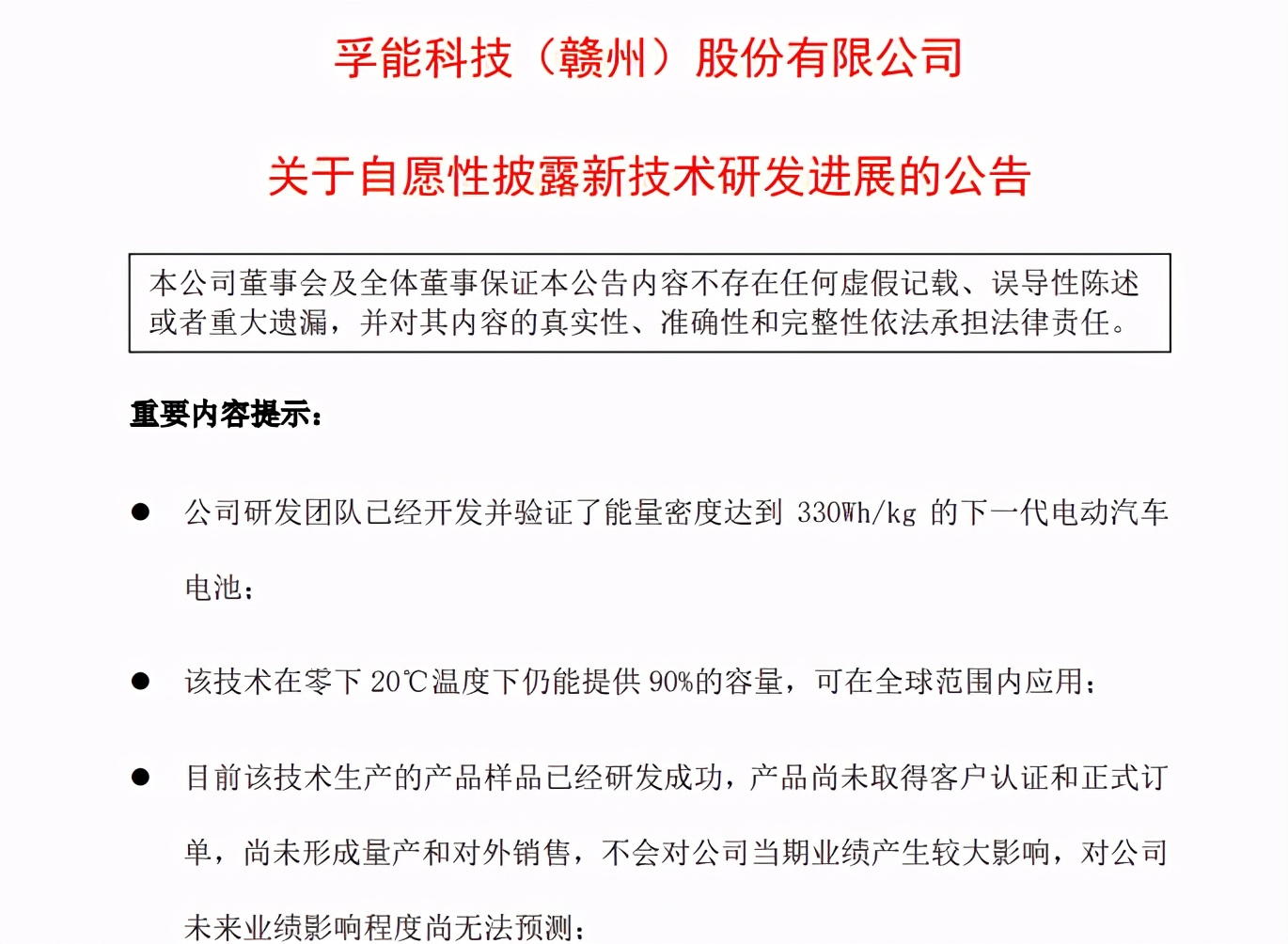 孚能科技（赣州）股份有限公司

关于自愿性披露新技术研发进展的公告

本公司董事会及全体董事保证本公告内容不存在任何虚假记载、误导性陈述或者重大遗漏，并对其内容的真实性、准确性和完整性依法承担法律责任。

重要内容提示：

● 公司研发团队已经开发并验证了能量密度达到 330Wh/kg 的下一代电动汽车电池；

● 该技术在零下 20℃温度下仍能提供 90%的容量，可在全球范围内应用；

● 目前该技术生产的产品样品已经研发成功，产品尚未取得客户认证和正式订单，尚未形成量产和对外销售，不会对公司当期业绩产生较大影响，对公司未来业绩影响程度尚无法预测；